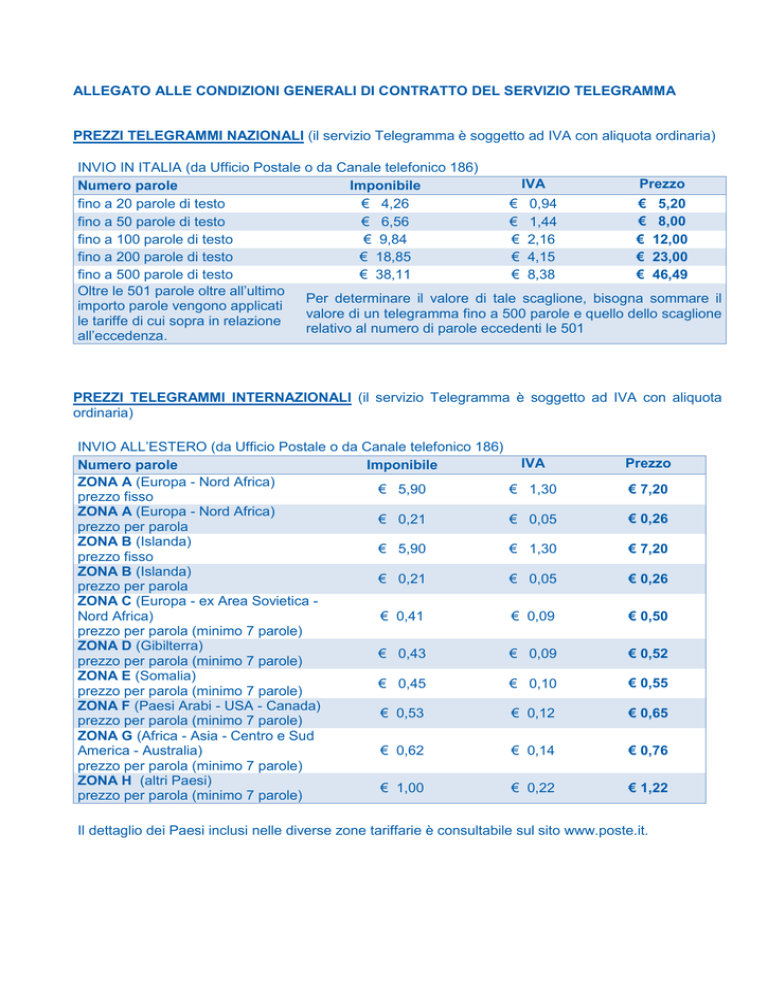 ALLEGATO ALLE CONDIZIONI GENERALI DI CONTRATTO DEL SERVIZIO TELEGRAMMA

PREZZI TELEGRAMMI NAZIONALI (il servizio Telegramma è soggetto ad IVA con aliquota ordinaria)

INVIO IN ITALIA (da Ufficio Postale o da Canale telefonico 186)

| Numero parole | Imponibile | IVA | Prezzo |
|---|---|---|---|
| fino a 20 parole di testo | € 4,26 | € 0,94 | € 5,20 |
| fino a 50 parole di testo | € 6,56 | € 1,44 | € 8,00 |
| fino a 100 parole di testo | € 9,84 | € 2,16 | € 12,00 |
| fino a 200 parole di testo | € 18,85 | € 4,15 | € 23,00 |
| fino a 500 parole di testo | € 38,11 | € 8,38 | € 46,49 |
| Oltre le 501 parole oltre all'ultimo importo parole vengono applicati le tariffe di cui sopra in relazione all'eccedenza. | Per determinare il valore di tale scaglione, bisogna sommare il valore di un telegramma fino a 500 parole e quello dello scaglione relativo al numero di parole eccedenti le 501 | | |

PREZZI TELEGRAMMI INTERNAZIONALI (il servizio Telegramma è soggetto ad IVA con aliquota ordinaria)

INVIO ALL'ESTERO (da Ufficio Postale o da Canale telefonico 186)

| Numero parole | Imponibile | IVA | Prezzo |
|---|---|---|---|
| ZONA A (Europa - Nord Africa) prezzo fisso | € 5,90 | € 1,30 | € 7,20 |
| ZONA A (Europa - Nord Africa) prezzo per parola | € 0,21 | € 0,05 | € 0,26 |
| ZONA B (Islanda) prezzo fisso | € 5,90 | € 1,30 | € 7,20 |
| ZONA B (Islanda) prezzo per parola | € 0,21 | € 0,05 | € 0,26 |
| ZONA C (Europa - ex Area Sovietica - Nord Africa) prezzo per parola (minimo 7 parole) | € 0,41 | € 0,09 | € 0,50 |
| ZONA D (Gibilterra) prezzo per parola (minimo 7 parole) | € 0,43 | € 0,09 | € 0,52 |
| ZONA E (Somalia) prezzo per parola (minimo 7 parole) | € 0,45 | € 0,10 | € 0,55 |
| ZONA F (Paesi Arabi - USA - Canada) prezzo per parola (minimo 7 parole) | € 0,53 | € 0,12 | € 0,65 |
| ZONA G (Africa - Asia - Centro e Sud America - Australia) prezzo per parola (minimo 7 parole) | € 0,62 | € 0,14 | € 0,76 |
| ZONA H (altri Paesi) prezzo per parola (minimo 7 parole) | € 1,00 | € 0,22 | € 1,22 |

Il dettaglio dei Paesi inclusi nelle diverse zone tariffarie è consultabile sul sito www.poste.it.